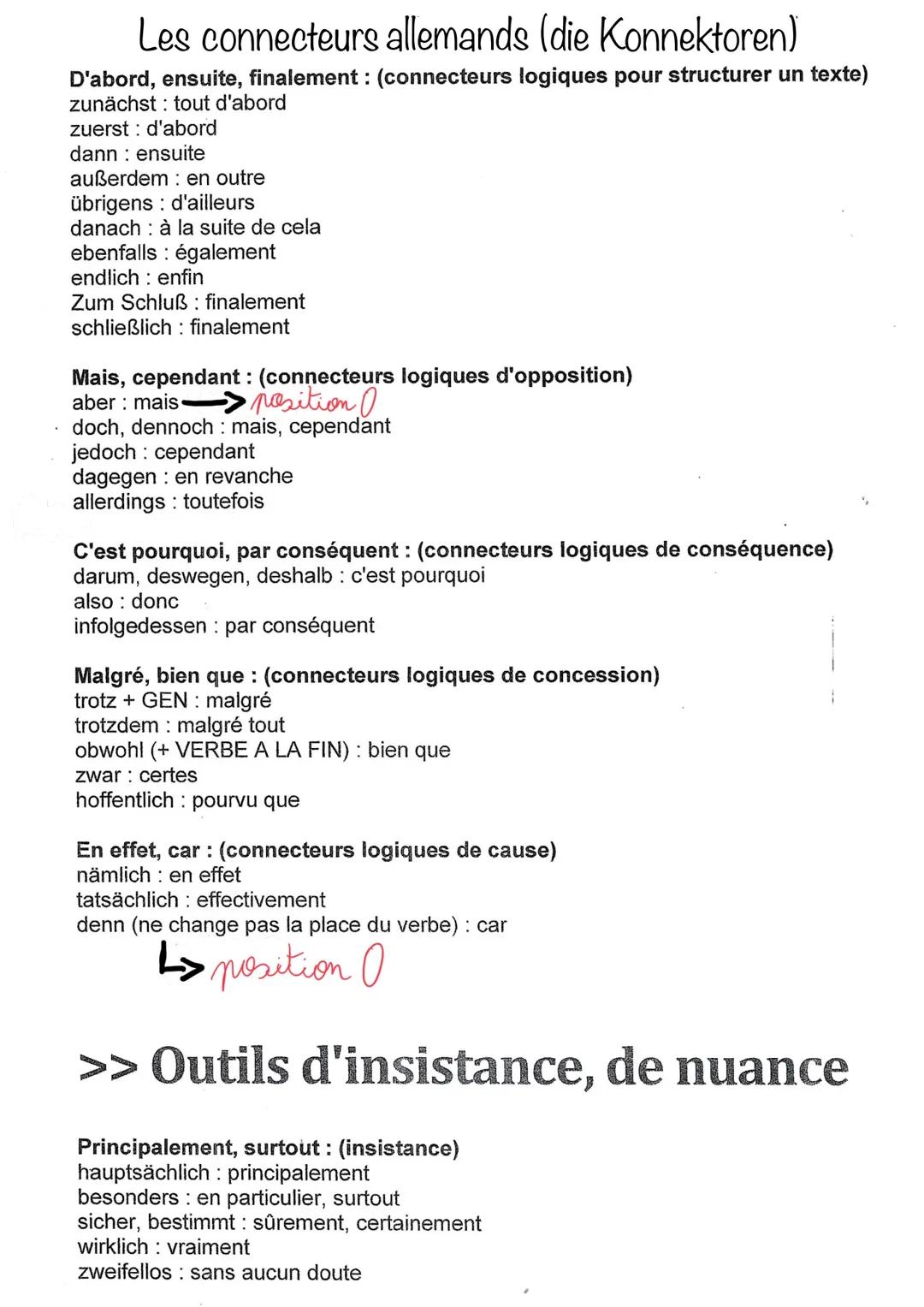 Les connecteurs allemands (die Konnektoren)

D'abord, ensuite, finalement : (connecteurs logiques pour structurer un texte)
zunächst : tout d'abord
zuerst : d'abord
dann : ensuite
außerdem : en outre
übrigens : d'ailleurs
danach : à la suite de cela
ebenfalls : également
endlich : enfin
Zum Schluß : finalement
schließlich : finalement

Mais, cependant : (connecteurs logiques d'opposition)
aber : mais → position 0
doch, dennoch : mais, cependant
jedoch : cependant
dagegen : en revanche
allerdings : toutefois

C'est pourquoi, par conséquent : (connecteurs logiques de conséquence)
darum, deswegen, deshalb : c'est pourquoi
also : donc
infolgedessen : par conséquent

Malgré, bien que : (connecteurs logiques de concession)
trotz + GEN : malgré
trotzdem : malgré tout
obwohl (+ VERBE A LA FIN) : bien que
zwar : certes
hoffentlich : pourvu que

En effet, car : (connecteurs logiques de cause)
nämlich : en effet
tatsächlich : effectivement
denn (ne change pas la place du verbe) : car
↳ position 0

>> Outils d'insistance, de nuance

Principalement, surtout : (insistance)
hauptsächlich : principalement
besonders : en particulier, surtout
sicher, bestimmt : sûrement, certainement
wirklich : vraiment
zweifellos : sans aucun doute